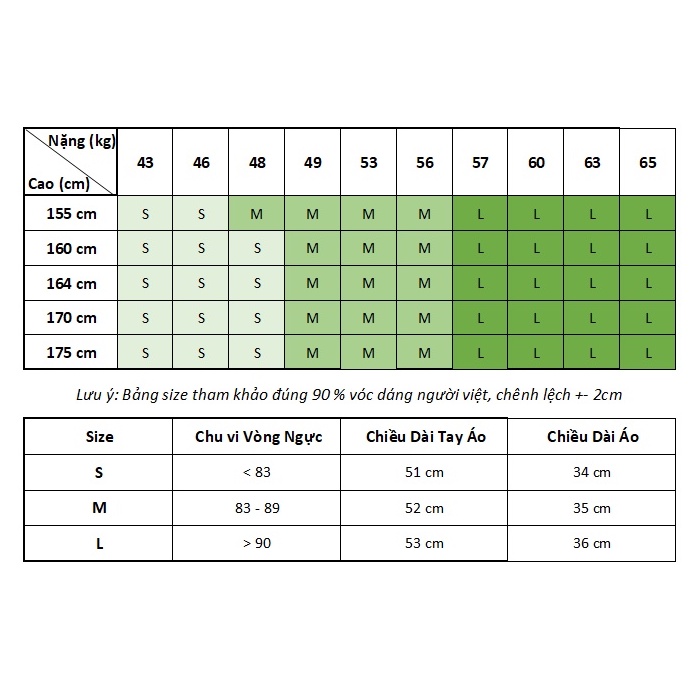 | Nặng (kg) / Cao (cm) | 43 | 46 | 48 | 49 | 53 | 56 | 57 | 60 | 63 | 65 |
|---|---|---|---|---|---|---|---|---|---|---|
| 155 cm | S | S | M | M | M | M | L | L | L | L |
| 160 cm | S | S | S | M | M | M | L | L | L | L |
| 164 cm | S | S | S | M | M | M | L | L | L | L |
| 170 cm | S | S | S | M | M | M | L | L | L | L |
| 175 cm | S | S | S | M | M | M | L | L | L | L |

Lưu ý: Bảng size tham khảo đúng 90 % vóc dáng người việt, chênh lệch +- 2cm

| Size | Chu vi Vòng Ngực | Chiều Dài Tay Áo | Chiều Dài Áo |
|---|---|---|---|
| S | < 83 | 51 cm | 34 cm |
| M | 83 - 89 | 52 cm | 35 cm |
| L | > 90 | 53 cm | 36 cm |